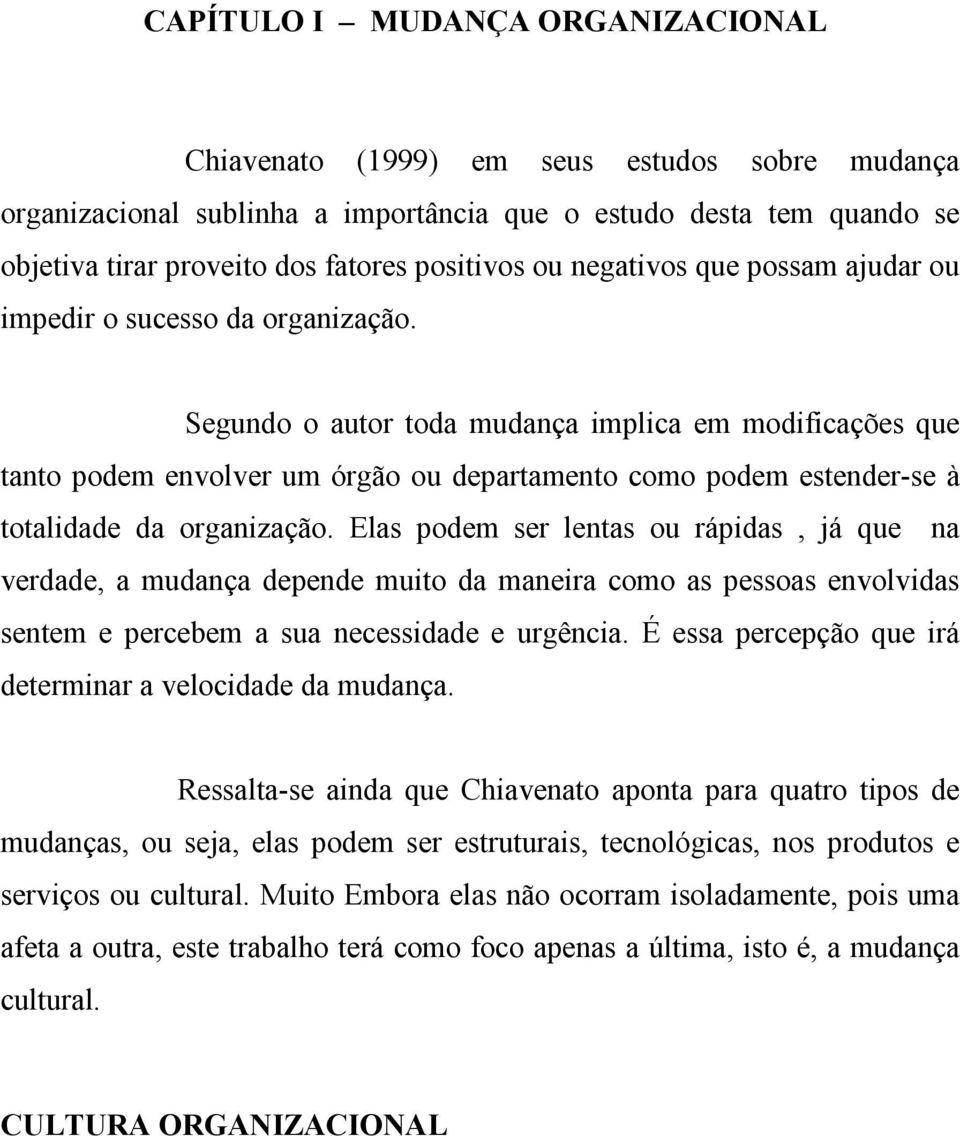 CAPÍTULO I – MUDANÇA ORGANIZACIONAL

Chiavenato (1999) em seus estudos sobre mudança organizacional sublinha a importância que o estudo desta tem quando se objetiva tirar proveito dos fatores positivos ou negativos que possam ajudar ou impedir o sucesso da organização.

Segundo o autor toda mudança implica em modificações que tanto podem envolver um órgão ou departamento como podem estender-se à totalidade da organização. Elas podem ser lentas ou rápidas , já que na verdade, a mudança depende muito da maneira como as pessoas envolvidas sentem e percebem a sua necessidade e urgência. É essa percepção que irá determinar a velocidade da mudança.

Ressalta-se ainda que Chiavenato aponta para quatro tipos de mudanças, ou seja, elas podem ser estruturais, tecnológicas, nos produtos e serviços ou cultural. Muito Embora elas não ocorram isoladamente, pois uma afeta a outra, este trabalho terá como foco apenas a última, isto é, a mudança cultural.

CULTURA ORGANIZACIONAL